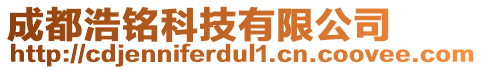 成都浩铭科技有限公司
http://cdjenniferdul1.cn.coovee.com